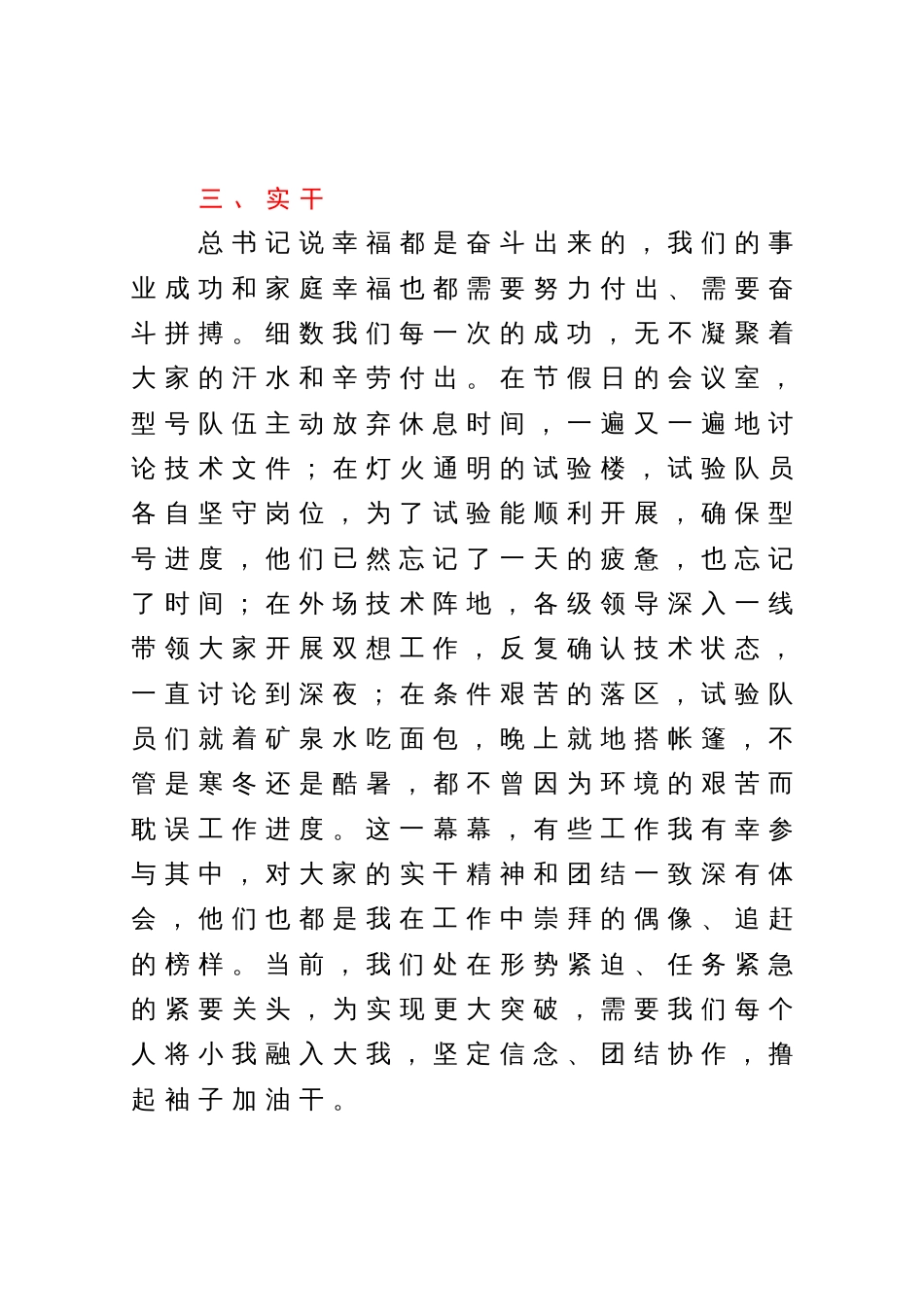 三、实干

总书记说幸福都是奋斗出来的，我们的事业成功和家庭幸福也都需要努力付出、需要奋斗拼搏。细数我们每一次的成功，无不凝聚着大家的汗水和辛劳付出。在节假日的会议室，型号队伍主动放弃休息时间，一遍又一遍地讨论技术文件；在灯火通明的试验楼，试验队员各自坚守岗位，为了试验能顺利开展，确保型号进度，他们已然忘记了一天的疲惫，也忘记了时间；在外场技术阵地，各级领导深入一线带领大家开展双想工作，反复确认技术状态，一直讨论到深夜；在条件艰苦的落区，试验队员们就着矿泉水吃面包，晚上就地搭帐篷，不管是寒冬还是酷暑，都不曾因为环境的艰苦而耽误工作进度。这一幕幕，有些工作我有幸参与其中，对大家的实干精神和团结一致深有体会，他们也都是我在工作中崇拜的偶像、追赶的榜样。当前，我们处在形势紧迫、任务紧急的紧要关头，为实现更大突破，需要我们每个人将小我融入大我，坚定信念、团结协作，撸起袖子加油干。